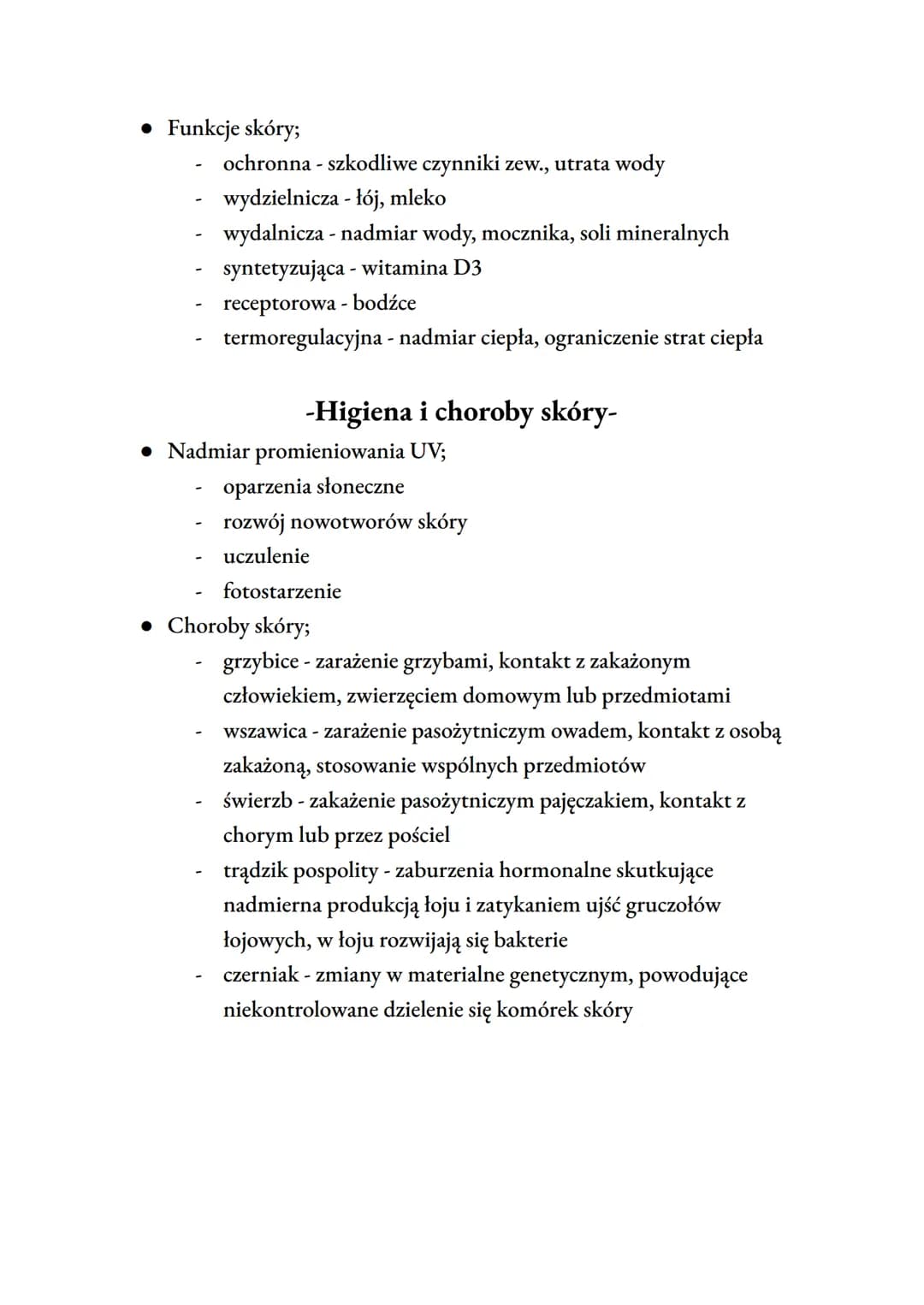 ● Funkcje skóry;
- ochronna - szkodliwe czynniki zew., utrata wody
- wydzielnicza - łój, mleko
- wydalnicza - nadmiar wody, mocznika, soli mineralnych
- syntetyzująca - witamina D3
- receptorowa - bodźce
- termoregulacyjna - nadmiar ciepła, ograniczenie strat ciepła

-Higiena i choroby skóry-

● Nadmiar promieniowania UV;
- oparzenia słoneczne
- rozwój nowotworów skóry
- uczulenie
- fotostarzenie
● Choroby skóry;
- grzybice - zarażenie grzybami, kontakt z zakażonym człowiekiem, zwierzęciem domowym lub przedmiotami
- wszawica - zarażenie pasożytniczym owadem, kontakt z osobą zakażoną, stosowanie wspólnych przedmiotów
- świerzb - zakażenie pasożytniczym pajęczakiem, kontakt z chorym lub przez pościel
- trądzik pospolity - zaburzenia hormonalne skutkujące nadmierna produkcją łoju i zatykaniem ujść gruczołów łojowych, w łoju rozwijają się bakterie
- czerniak - zmiany w materialne genetycznym, powodujące niekontrolowane dzielenie się komórek skóry